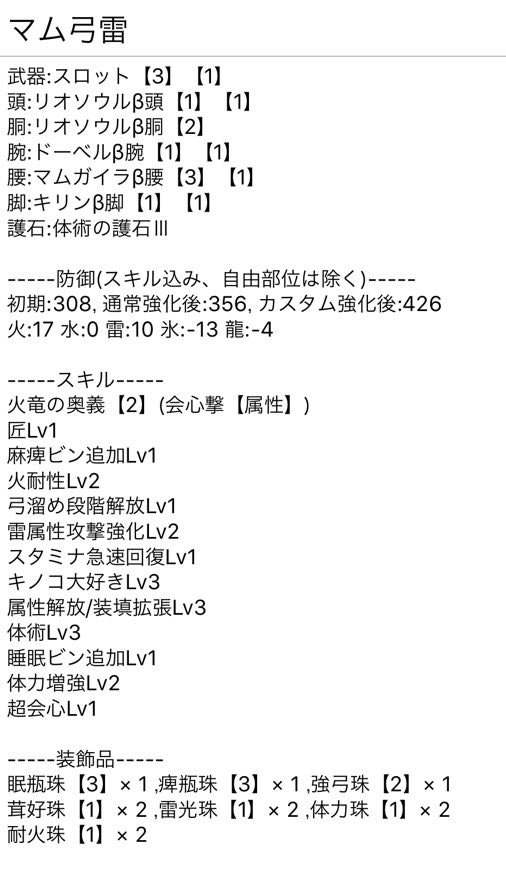 マム弓雷

武器:スロット【3】【1】
頭:リオソウルβ頭【1】【1】
胴:リオソウルβ胴【2】
腕:ドーベルβ腕【1】【1】
腰:マムガイラβ腰【3】【1】
脚:キリンβ脚【1】【1】
護石:体術の護石III

-----防御(スキル込み、自由部位は除く)-----
初期:308, 通常強化後:356, カスタム強化後:426
火:17 水:0 雷:10 氷:-13 龍:-4

-----スキル-----
火竜の奥義【2】(会心撃【属性】)
匠Lv1
麻痺ビン追加Lv1
火耐性Lv2
弓溜め段階解放Lv1
雷属性攻撃強化Lv2
スタミナ急速回復Lv1
キノコ大好きLv3
属性解放/装填拡張Lv3
体術Lv3
睡眠ビン追加Lv1
体力増強Lv2
超会心Lv1

-----装飾品-----
眠瓶珠【3】× 1 ,痺瓶珠【3】× 1 ,強弓珠【2】× 1
茸好珠【1】× 2 ,雷光珠【1】× 2 ,体力珠【1】× 2
耐火珠【1】× 2